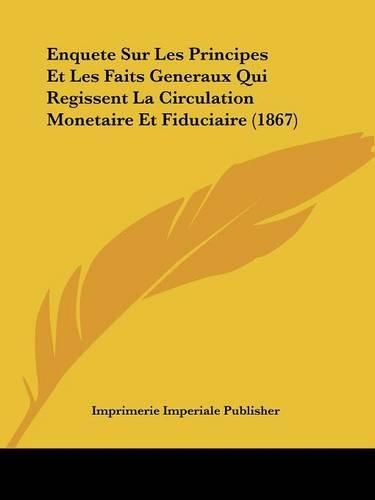 Enquete Sur Les Principes Et Les Faits Generaux Qui Regissent La Circulation Monetaire Et Fiduciaire (1867)

Imprimerie Imperiale Publisher